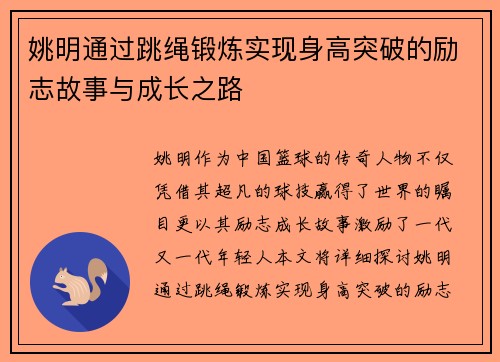 姚明通过跳绳锻炼实现身高突破的励志故事与成长之路

姚明作为中国篮球的传奇人物不仅凭借其超凡的球技赢得了世界的瞩目更以其励志成长故事激励了一代又一代年轻人本文将详细探讨姚明通过跳绳锻炼实现身高突破的励志